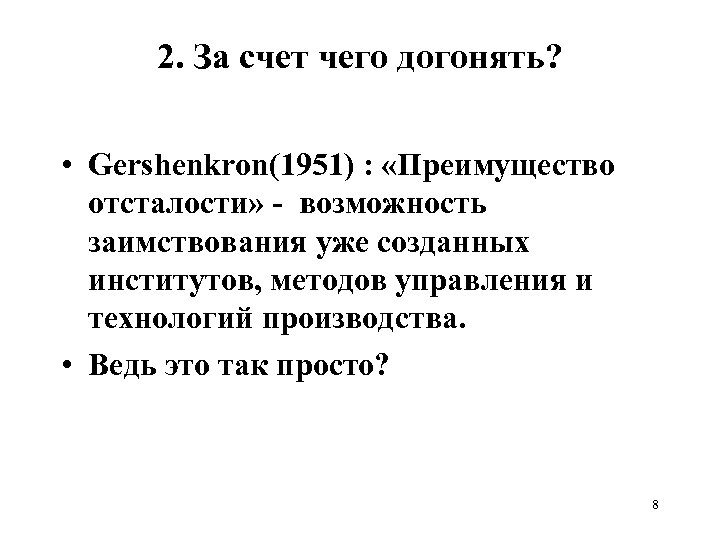 2. За счет чего догонять?

• Gershenkron(1951) : «Преимущество отсталости» - возможность заимствования уже созданных институтов, методов управления и технологий производства.
• Ведь это так просто?

8